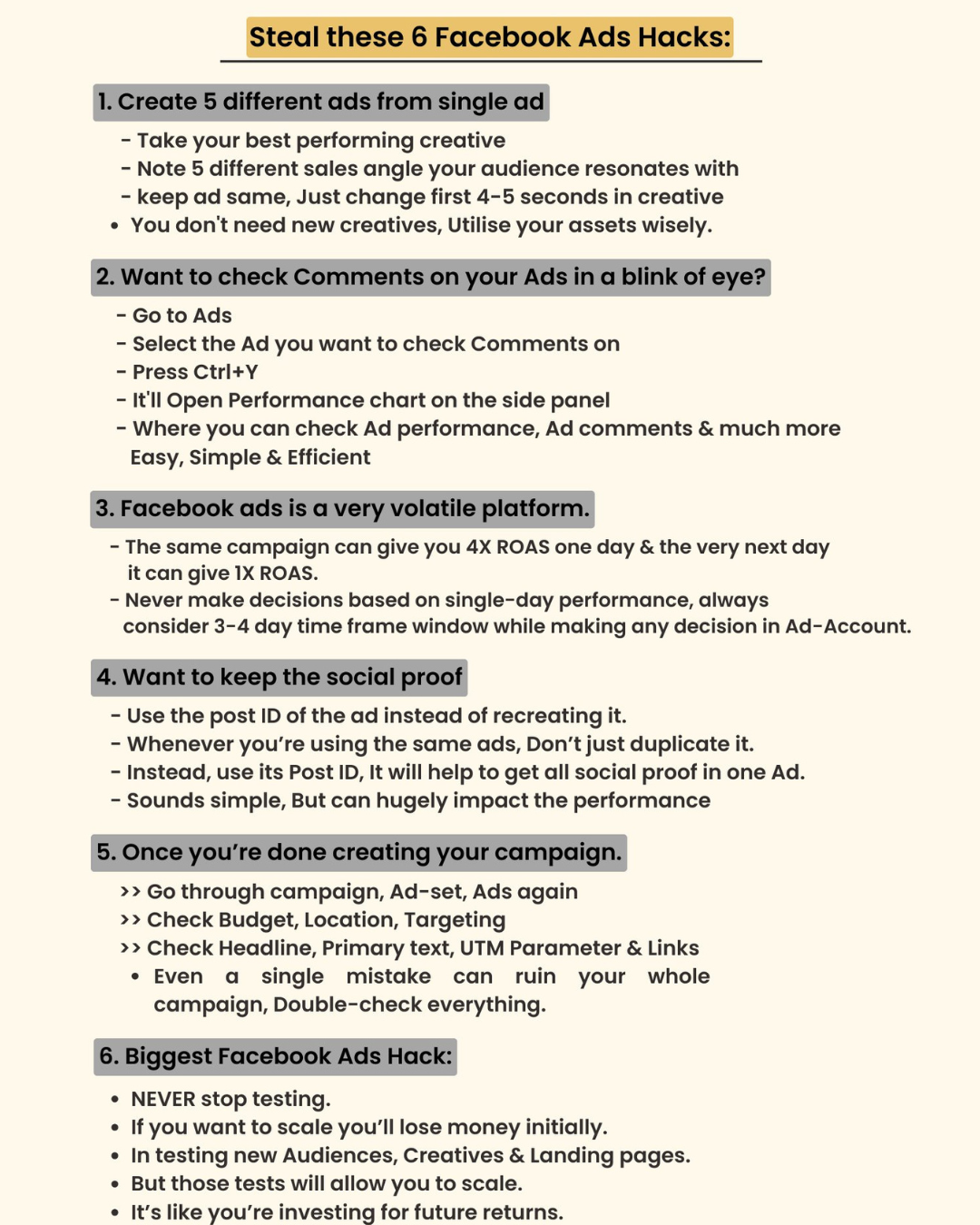 Steal these 6 Facebook Ads Hacks:

1. Create 5 different ads from single ad

- Take your best performing creative
- Note 5 different sales angle your audience resonates with
- keep ad same, Just change first 4-5 seconds in creative
• You don't need new creatives, Utilise your assets wisely.

2. Want to check Comments on your Ads in a blink of eye?

- Go to Ads
- Select the Ad you want to check Comments on
- Press Ctrl+Y
- It'll Open Performance chart on the side panel
- Where you can check Ad performance, Ad comments & much more Easy, Simple & Efficient

3. Facebook ads is a very volatile platform.

- The same campaign can give you 4X ROAS one day & the very next day it can give 1X ROAS.
- Never make decisions based on single-day performance, always consider 3-4 day time frame window while making any decision in Ad-Account.

4. Want to keep the social proof

- Use the post ID of the ad instead of recreating it.
- Whenever you're using the same ads, Don't just duplicate it.
- Instead, use its Post ID, It will help to get all social proof in one Ad.
- Sounds simple, But can hugely impact the performance

5. Once you're done creating your campaign.

>> Go through campaign, Ad-set, Ads again
>> Check Budget, Location, Targeting
>> Check Headline, Primary text, UTM Parameter & Links
• Even a single mistake can ruin your whole campaign, Double-check everything.

6. Biggest Facebook Ads Hack:

• NEVER stop testing.
• If you want to scale you'll lose money initially.
• In testing new Audiences, Creatives & Landing pages.
• But those tests will allow you to scale.
• It's like you're investing for future returns.